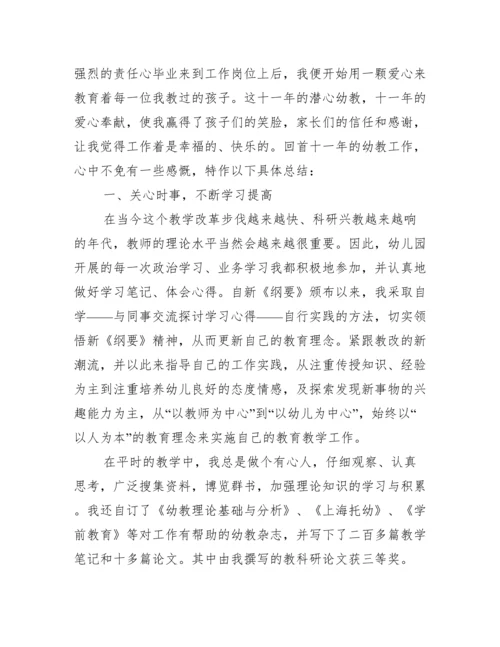 强烈的责任心毕业来到工作岗位上后，我便开始用一颗爱心来教育着每一位我教过的孩子。这十一年的潜心幼教，十一年的爱心奉献，使我赢得了孩子们的笑脸，家长们的信任和感谢，让我觉得工作着是幸福的、快乐的。回首十一年的幼教工作，心中不免有一些感慨，特作以下具体总结：

一、关心时事，不断学习提高

在当今这个教学改革步伐越来越快、科研兴教越来越响的年代，教师的理论水平当然会越来越很重要。因此，幼儿园开展的每一次政治学习、业务学习我都积极地参加，并认真地做好学习笔记、体会心得。自新《纲要》颁布以来，我采取自学——与同事交流探讨学习心得——自行实践的方法，切实领悟新《纲要》精神，从而更新自己的教育理念。紧跟教改的新潮流，并以此来指导自己的工作实践，从注重传授知识、经验为主到注重培养幼儿良好的态度情感，及探索发现新事物的兴趣能力为主，从“以教师为中心”到“以幼儿为中心”，始终以“以人为本”的教育理念来实施自己的教育教学工作。

在平时的教学中，我总是做个有心人，仔细观察、认真思考，广泛搜集资料，博览群书，加强理论知识的学习与积累。我还自订了《幼教理论基础与分析》、《上海托幼》、《学前教育》等对工作有帮助的幼教杂志，并写下了二百多篇教学笔记和十多篇论文。其中由我撰写的教科研论文获三等奖。